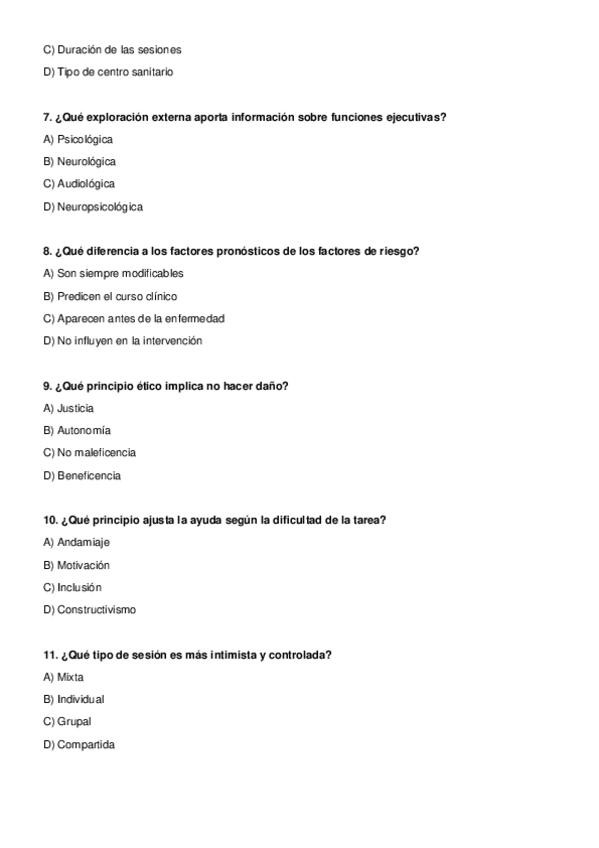 C) Duración de las sesiones
D) Tipo de centro sanitario

7. ¿Qué exploración externa aporta información sobre funciones ejecutivas?
A) Psicológica
B) Neurológica
C) Audiológica
D) Neuropsicológica

8. ¿Qué diferencia a los factores pronósticos de los factores de riesgo?
A) Son siempre modificables
B) Predicen el curso clínico
C) Aparecen antes de la enfermedad
D) No influyen en la intervención

9. ¿Qué principio ético implica no hacer daño?
A) Justicia
B) Autonomía
C) No maleficencia
D) Beneficencia

10. ¿Qué principio ajusta la ayuda según la dificultad de la tarea?
A) Andamiaje
B) Motivación
C) Inclusión
D) Constructivismo

11. ¿Qué tipo de sesión es más intimista y controlada?
A) Mixta
B) Individual
C) Grupal
D) Compartida